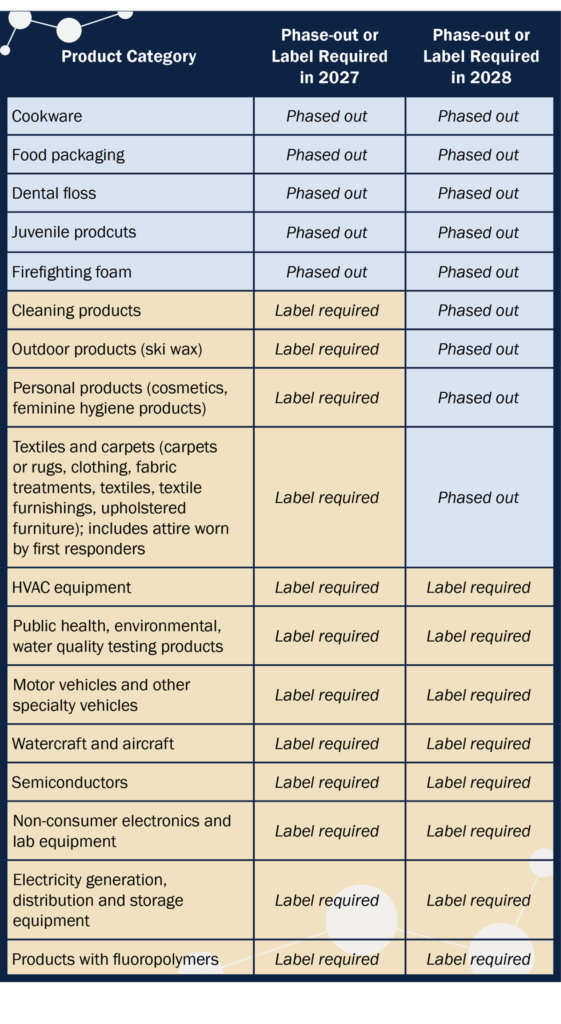 | Product Category | Phase-out or Label Required in 2027 | Phase-out or Label Required in 2028 |
|---|---|---|
| Cookware | Phased out | Phased out |
| Food packaging | Phased out | Phased out |
| Dental floss | Phased out | Phased out |
| Juvenile prodcuts | Phased out | Phased out |
| Firefighting foam | Phased out | Phased out |
| Cleaning products | Label required | Phased out |
| Outdoor products (ski wax) | Label required | Phased out |
| Personal products (cosmetics, feminine hygiene products) | Label required | Phased out |
| Textiles and carpets (carpets or rugs, clothing, fabric treatments, textiles, textile furnishings, upholstered furniture); includes attire worn by first responders | Label required | Phased out |
| HVAC equipment | Label required | Label required |
| Public health, environmental, water quality testing products | Label required | Label required |
| Motor vehicles and other specialty vehicles | Label required | Label required |
| Watercraft and aircraft | Label required | Label required |
| Semiconductors | Label required | Label required |
| Non-consumer electronics and lab equipment | Label required | Label required |
| Electricity generation, distribution and storage equipment | Label required | Label required |
| Products with fluoropolymers | Label required | Label required |